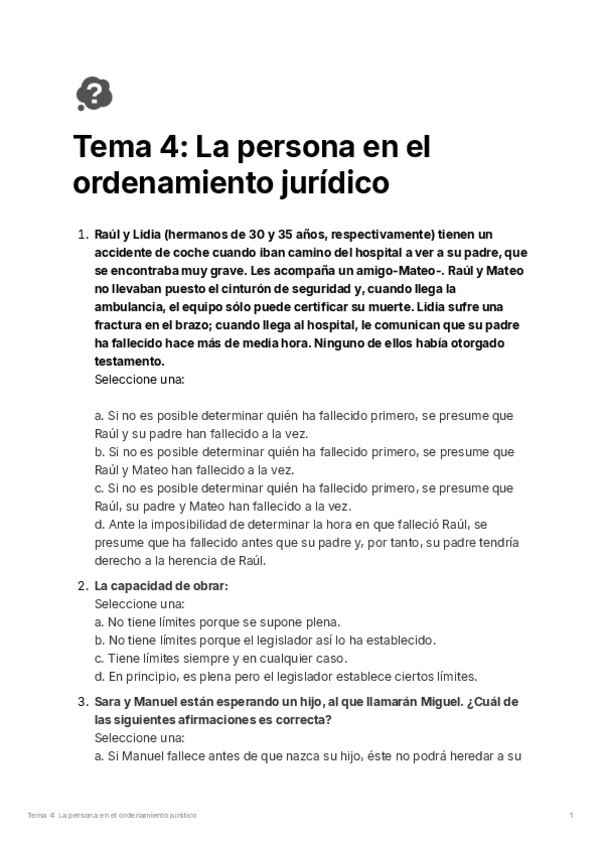 Tema 4: La persona en el ordenamiento jurídico

1. Raúl y Lidia (hermanos de 30 y 35 años, respectivamente) tienen un accidente de coche cuando iban camino del hospital a ver a su padre, que se encontraba muy grave. Les acompaña un amigo-Mateo-. Raúl y Mateo no llevaban puesto el cinturón de seguridad y, cuando llega la ambulancia, el equipo sólo puede certificar su muerte. Lidia sufre una fractura en el brazo; cuando llega al hospital, le comunican que su padre ha fallecido hace más de media hora. Ninguno de ellos había otorgado testamento.
Seleccione una:

a. Si no es posible determinar quién ha fallecido primero, se presume que Raúl y su padre han fallecido a la vez.
b. Si no es posible determinar quién ha fallecido primero, se presume que Raúl y Mateo han fallecido a la vez.
c. Si no es posible determinar quién ha fallecido primero, se presume que Raúl, su padre y Mateo han fallecido a la vez.
d. Ante la imposibilidad de determinar la hora en que falleció Raúl, se presume que ha fallecido antes que su padre y, por tanto, su padre tendría derecho a la herencia de Raúl.

2. La capacidad de obrar:
Seleccione una:
a. No tiene límites porque se supone plena.
b. No tiene límites porque el legislador así lo ha establecido.
c. Tiene límites siempre y en cualquier caso.
d. En principio, es plena pero el legislador establece ciertos límites.

3. Sara y Manuel están esperando un hijo, al que llamarán Miguel. ¿Cuál de las siguientes afirmaciones es correcta?
Seleccione una:
a. Si Manuel fallece antes de que nazca su hijo, éste no podrá heredar a su

Tema 4: La persona en el ordenamiento jurídico 1